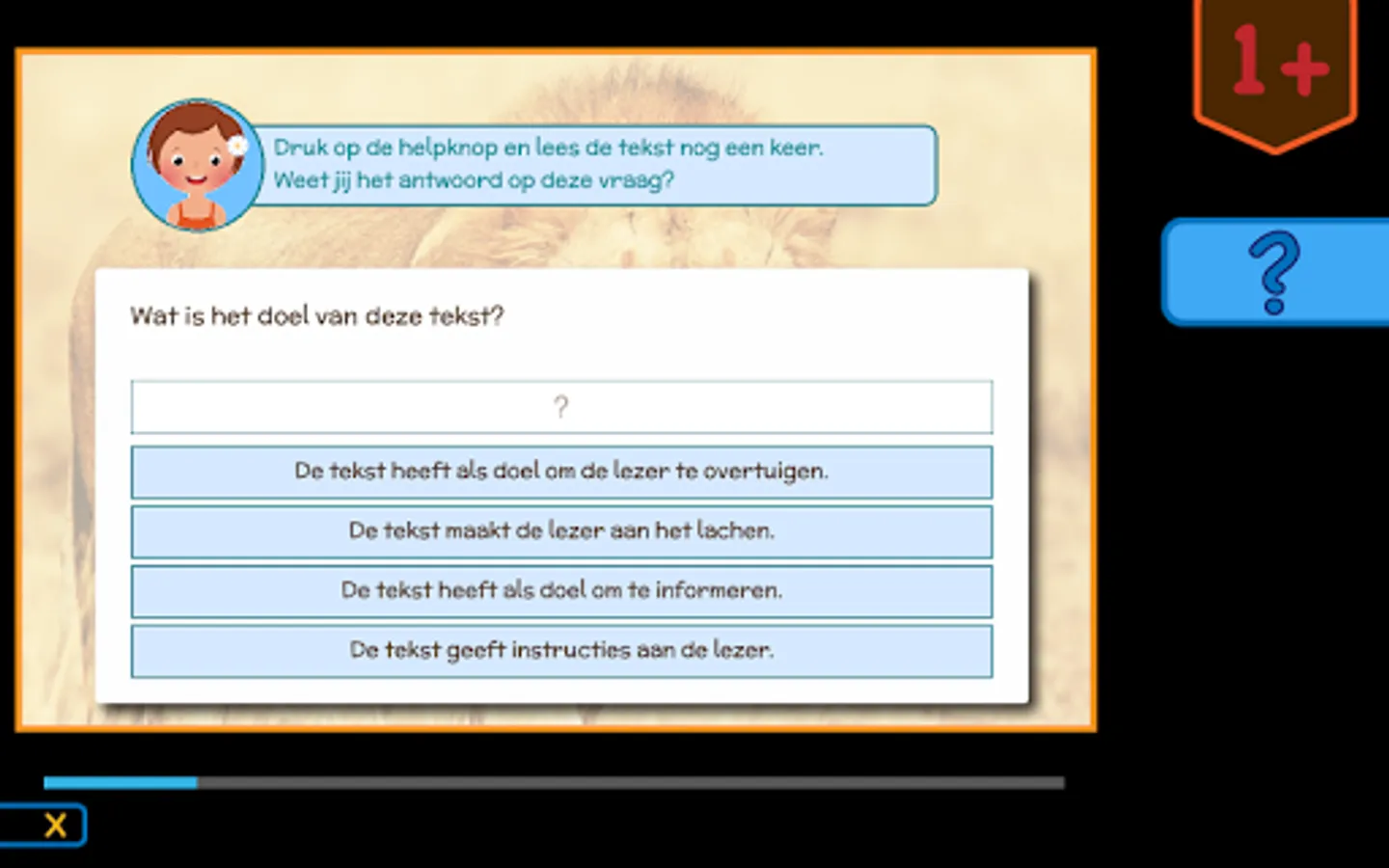 1+

Druk op de helpknop en lees de tekst nog een keer.
Weet jij het antwoord op deze vraag?

?

Wat is het doel van deze tekst?

?

De tekst heeft als doel om de lezer te overtuigen.

De tekst maakt de lezer aan het lachen.

De tekst heeft als doel om te informeren.

De tekst geeft instructies aan de lezer.

X